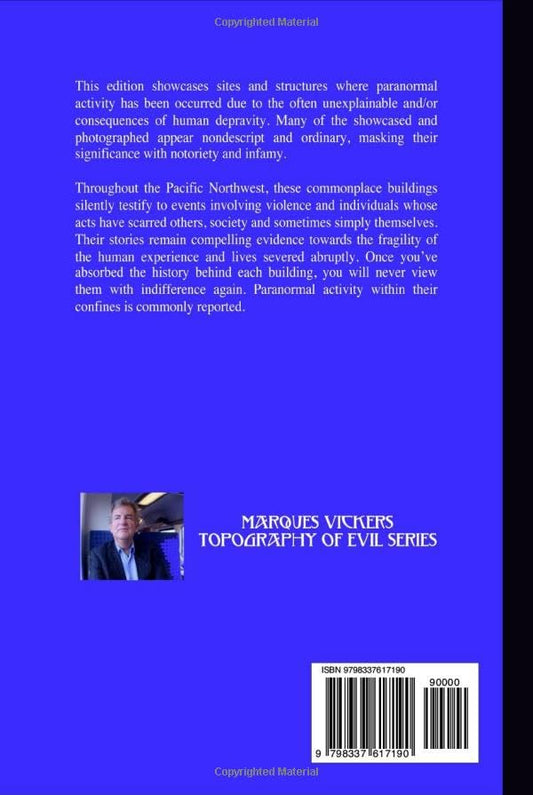 Copyrighted Material

This edition showcases sites and structures where paranormal activity has been occurred due to the often unexplainable and/or consequences of human depravity. Many of the showcased and photographed appear nondescript and ordinary, masking their significance with notoriety and infamy.

Throughout the Pacific Northwest, these commonplace buildings silently testify to events involving violence and individuals whose acts have scarred others, society and sometimes simply themselves. Their stories remain compelling evidence towards the fragility of the human experience and lives severed abruptly. Once you've absorbed the history behind each building, you will never view them with indifference again. Paranormal activity within their confines is commonly reported.

MARQUES VICKERS
TOPOGRAPHY OF EVIL SERIES

ISBN 9798337617190

90000

9 798337 617190

Copyrighted Material